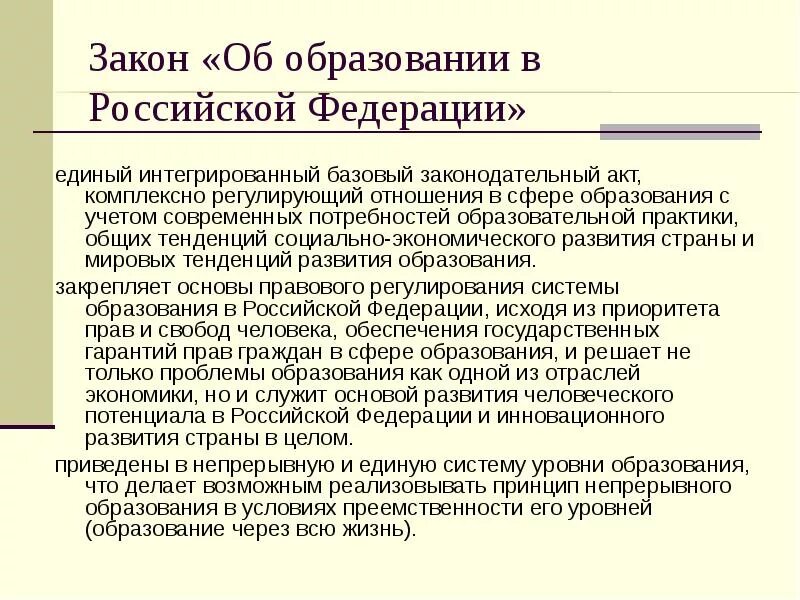 Закон «Об образовании в Российской Федерации»

единый интегрированный базовый законодательный акт, комплексно регулирующий отношения в сфере образования с учетом современных потребностей образовательной практики, общих тенденций социально-экономического развития страны и мировых тенденций развития образования.

закрепляет основы правового регулирования системы образования в Российской Федерации, исходя из приоритета прав и свобод человека, обеспечения государственных гарантий прав граждан в сфере образования, и решает не только проблемы образования как одной из отраслей экономики, но и служит основой развития человеческого потенциала в Российской Федерации и инновационного развития страны в целом.

приведены в непрерывную и единую систему уровни образования, что делает возможным реализовывать принцип непрерывного образования в условиях преемственности его уровней (образование через всю жизнь).